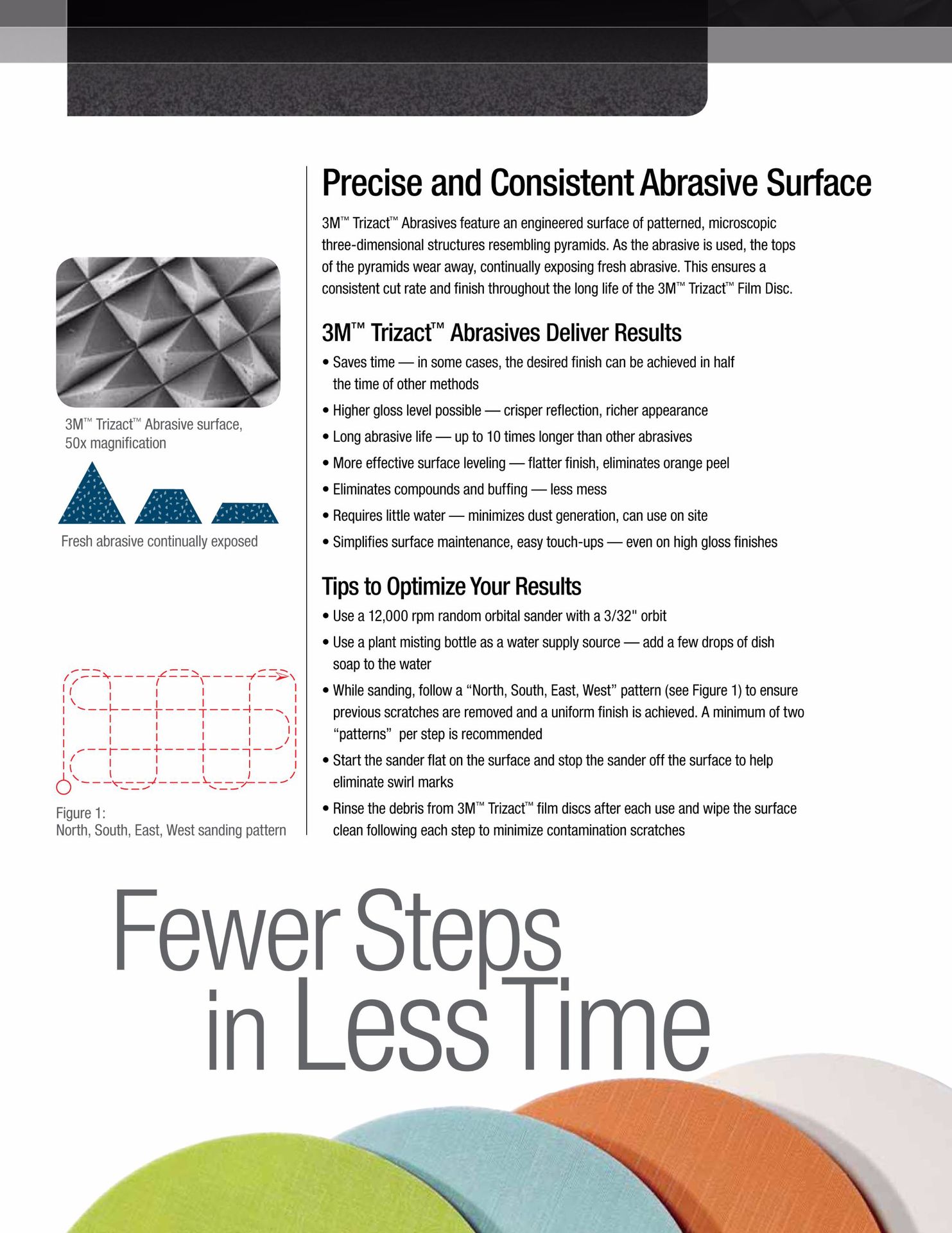 3M™ Trizact™ Abrasive surface, 50x magnification

Fresh abrasive continually exposed

Figure 1:
North, South, East, West sanding pattern

Precise and Consistent Abrasive Surface

3M™ Trizact™ Abrasives feature an engineered surface of patterned, microscopic three-dimensional structures resembling pyramids. As the abrasive is used, the tops of the pyramids wear away, continually exposing fresh abrasive. This ensures a consistent cut rate and finish throughout the long life of the 3M™ Trizact™ Film Disc.

3M™ Trizact™ Abrasives Deliver Results

• Saves time — in some cases, the desired finish can be achieved in half the time of other methods
• Higher gloss level possible — crisper reflection, richer appearance
• Long abrasive life — up to 10 times longer than other abrasives
• More effective surface leveling — flatter finish, eliminates orange peel
• Eliminates compounds and buffing — less mess
• Requires little water — minimizes dust generation, can use on site
• Simplifies surface maintenance, easy touch-ups — even on high gloss finishes

Tips to Optimize Your Results

• Use a 12,000 rpm random orbital sander with a 3/32" orbit
• Use a plant misting bottle as a water supply source — add a few drops of dish soap to the water
• While sanding, follow a “North, South, East, West” pattern (see Figure 1) to ensure previous scratches are removed and a uniform finish is achieved. A minimum of two “patterns” per step is recommended
• Start the sander flat on the surface and stop the sander off the surface to help eliminate swirl marks
• Rinse the debris from 3M™ Trizact™ film discs after each use and wipe the surface clean following each step to minimize contamination scratches

Fewer Steps in Less Time